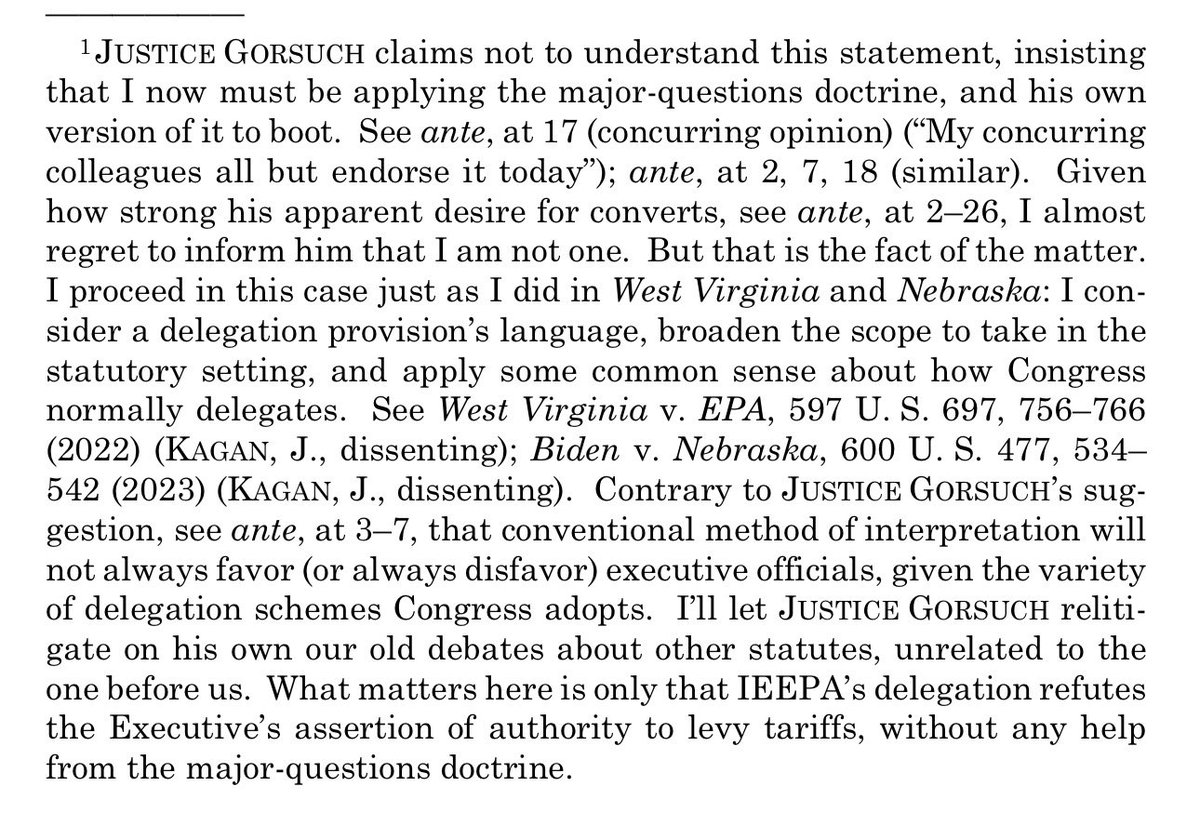 $^1$JUSTICE GORSUCH claims not to understand this statement, insisting that I now must be applying the major-questions doctrine, and his own version of it to boot. See ante, at 17 (concurring opinion) ("My concurring colleagues all but endorse it today"); ante, at 2, 7, 18 (similar). Given how strong his apparent desire for converts, see ante, at 2–26, I almost regret to inform him that I am not one. But that is the fact of the matter. I proceed in this case just as I did in West Virginia and Nebraska: I consider a delegation provision's language, broaden the scope to take in the statutory setting, and apply some common sense about how Congress normally delegates. See West Virginia v. EPA, 597 U. S. 697, 756–766 (2022) (KAGAN, J., dissenting); Biden v. Nebraska, 600 U. S. 477, 534–542 (2023) (KAGAN, J., dissenting). Contrary to JUSTICE GORSUCH's suggestion, see ante, at 3–7, that conventional method of interpretation will not always favor (or always disfavor) executive officials, given the variety of delegation schemes Congress adopts. I'll let JUSTICE GORSUCH relitigate on his own our old debates about other statutes, unrelated to the one before us. What matters here is only that IEEPA's delegation refutes the Executive's assertion of authority to levy tariffs, without any help from the major-questions doctrine.